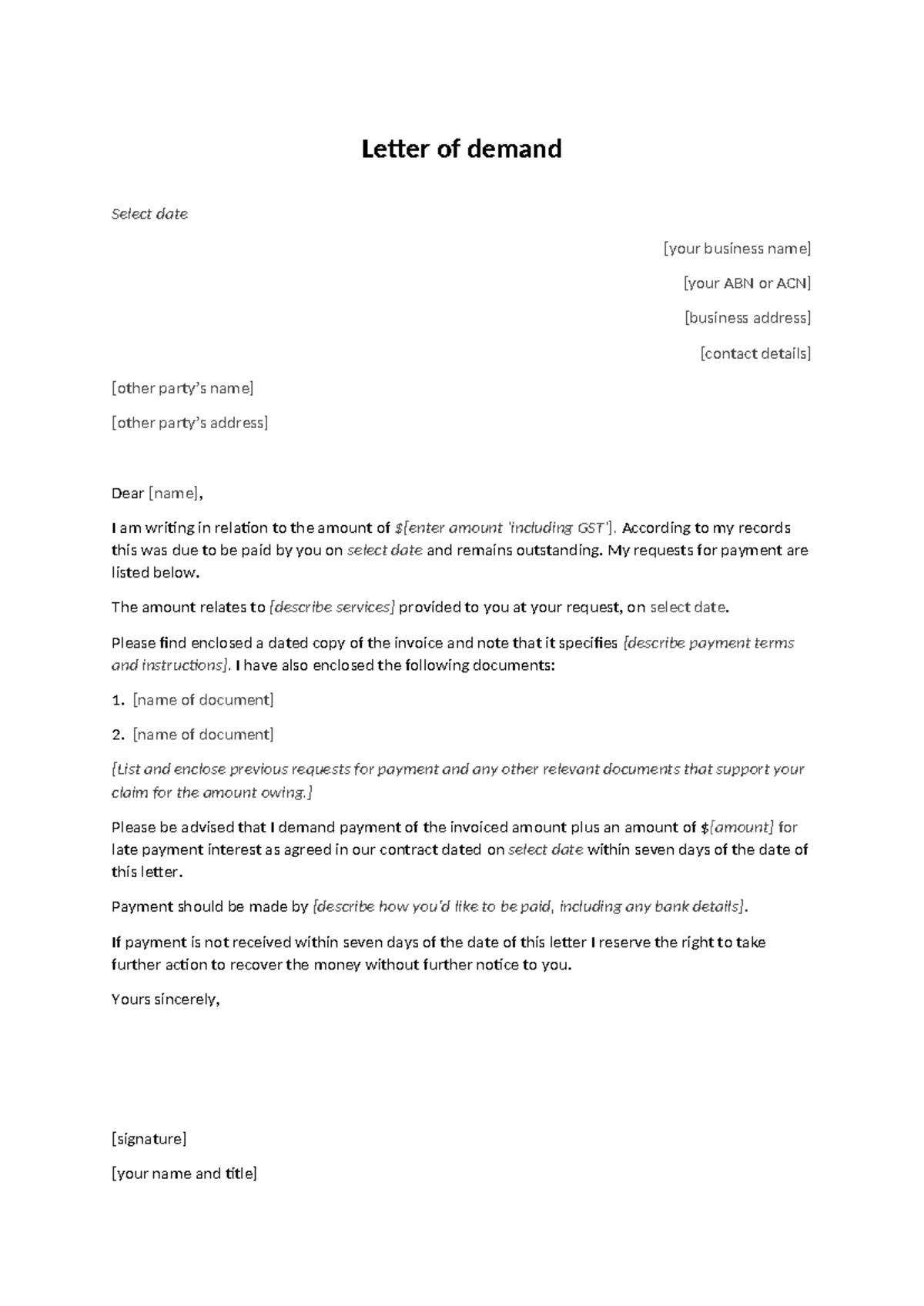 Letter of demand

Select date

[your business name]

[your ABN or ACN]

[business address]

[contact details]

[other party's name]

[other party's address]

Dear [name],

I am writing in relation to the amount of $[enter amount 'including GST']. According to my records this was due to be paid by you on select date and remains outstanding. My requests for payment are listed below.

The amount relates to [describe services] provided to you at your request, on select date.

Please find enclosed a dated copy of the invoice and note that it specifies [describe payment terms and instructions]. I have also enclosed the following documents:

1. [name of document]

2. [name of document]

[List and enclose previous requests for payment and any other relevant documents that support your claim for the amount owing.]

Please be advised that I demand payment of the invoiced amount plus an amount of $[amount] for late payment interest as agreed in our contract dated on select date within seven days of the date of this letter.

Payment should be made by [describe how you'd like to be paid, including any bank details].

If payment is not received within seven days of the date of this letter I reserve the right to take further action to recover the money without further notice to you.

Yours sincerely,

[signature]

[your name and title]